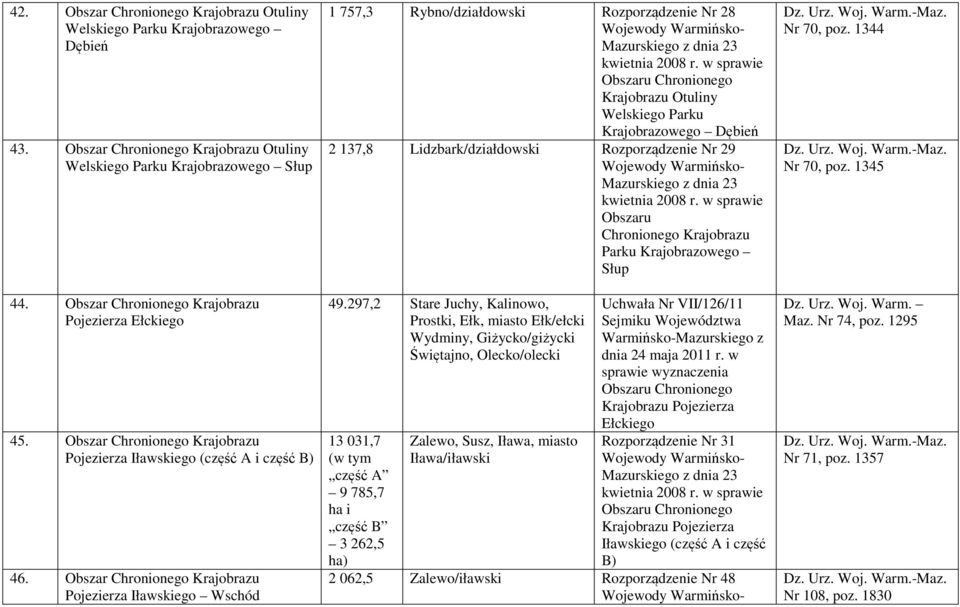 | 42. | Obszar Chronionego Krajobrazu Otuliny Welskiego Parku Krajobrazowego – Dębień | 1 757,3 | Rybno/działdowski | Rozporządzenie Nr 28 Wojewody Warmińsko-Mazurskiego z dnia 23 kwietnia 2008 r. w sprawie Obszaru Chronionego Krajobrazu Otuliny Welskiego Parku Krajobrazowego – Dębień | Dz. Urz. Woj. Warm.-Maz. Nr 70, poz. 1344 |
|---|---|---|---|---|---|
| 43. | Obszar Chronionego Krajobrazu Otuliny Welskiego Parku Krajobrazowego – Słup | 2 137,8 | Lidzbark/działdowski | Rozporządzenie Nr 29 Wojewody Warmińsko-Mazurskiego z dnia 23 kwietnia 2008 r. w sprawie Obszaru Chronionego Krajobrazu Parku Krajobrazowego – Słup | Dz. Urz. Woj. Warm.-Maz. Nr 70, poz. 1345 |
| 44. | Obszar Chronionego Krajobrazu Pojezierza Ełckiego | 49.297,2 | Stare Juchy, Kalinowo, Prostki, Ełk, miasto Ełk/ełcki Wydminy, Giżycko/giżycki Świętajno, Olecko/olecki | Uchwała Nr VII/126/11 Sejmiku Województwa Warmińsko-Mazurskiego z dnia 24 maja 2011 r. w sprawie wyznaczenia Obszaru Chronionego Krajobrazu Pojezierza Ełckiego | Dz. Urz. Woj. Warm. – Maz. Nr 74, poz. 1295 |
| 45. | Obszar Chronionego Krajobrazu Pojezierza Iławskiego (część A i część B) | 13 031,7 (w tym „część A” – 9 785,7 ha i „część B” – 3 262,5 ha) | Zalewo, Susz, Iława, miasto Iława/iławski | Rozporządzenie Nr 31 Wojewody Warmińsko-Mazurskiego z dnia 23 kwietnia 2008 r. w sprawie Obszaru Chronionego Krajobrazu Pojezierza Iławskiego (część A i część B) | Dz. Urz. Woj. Warm.-Maz. Nr 71, poz. 1357 |
| 46. | Obszar Chronionego Krajobrazu Pojezierza Iławskiego – Wschód | 2 062,5 | Zalewo/iławski | Rozporządzenie Nr 48 Wojewody Warmińsko- | Dz. Urz. Woj. Warm.-Maz. Nr 108, poz. 1830 |